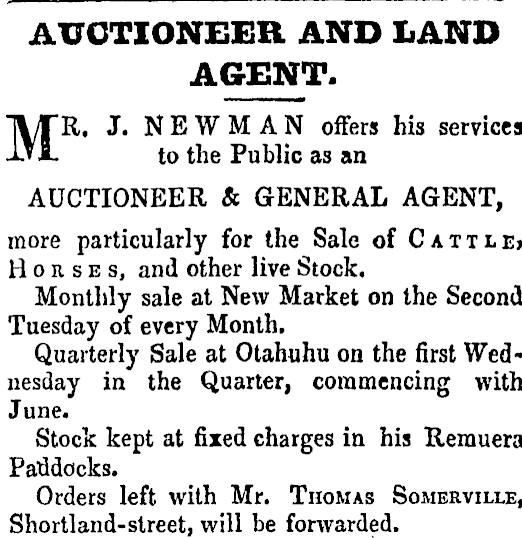 AUCTIONEER AND LAND AGENT.

MR. J. NEWMAN offers his services to the Public as an

AUCTIONEER & GENERAL AGENT,

more particularly for the Sale of CATTLE, HORSES, and other live Stock.

Monthly sale at New Market on the Second Tuesday of every Month.

Quarterly Sale at Otahuhu on the first Wednesday in the Quarter, commencing with June.

Stock kept at fixed charges in his Remuera Paddocks.

Orders left with Mr. THOMAS SOMERVILLE, Shortland-street, will be forwarded.